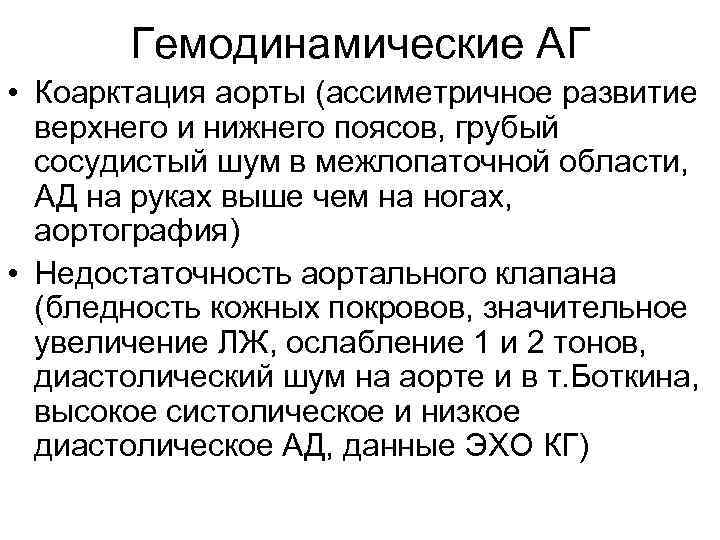 Гемодинамические АГ

• Коарктация аорты (ассиметричное развитие верхнего и нижнего поясов, грубый сосудистый шум в межлопаточной области, АД на руках выше чем на ногах, аортография)

• Недостаточность аортального клапана (бледность кожных покровов, значительное увеличение ЛЖ, ослабление 1 и 2 тонов, диастолический шум на аорте и в т.Боткина, высокое систолическое и низкое диастолическое АД, данные ЭХО КГ)